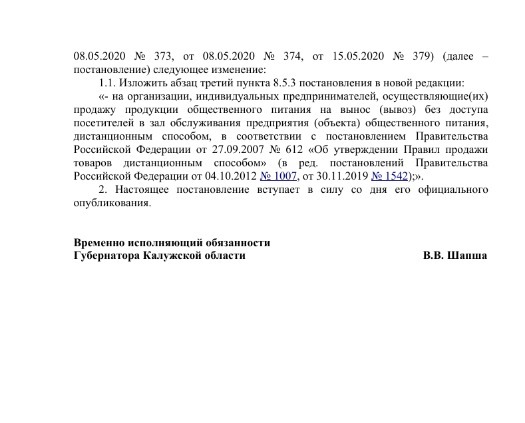 08.05.2020 № 373, от 08.05.2020 № 374, от 15.05.2020 № 379) (далее – постановление) следующее изменение:

1.1. Изложить абзац третий пункта 8.5.3 постановления в новой редакции:

«- на организации, индивидуальных предпринимателей, осуществляющие(их) продажу продукции общественного питания на вынос (вывоз) без доступа посетителей в зал обслуживания предприятия (объекта) общественного питания, дистанционным способом, в соответствии с постановлением Правительства Российской Федерации от 27.09.2007 № 612 «Об утверждении Правил продажи товаров дистанционным способом» (в ред. постановлений Правительства Российской Федерации от 04.10.2012 № 1007, от 30.11.2019 № 1542);».

2. Настоящее постановление вступает в силу со дня его официального опубликования.

Временно исполняющий обязанности
Губернатора Калужской области В.В. Шапша